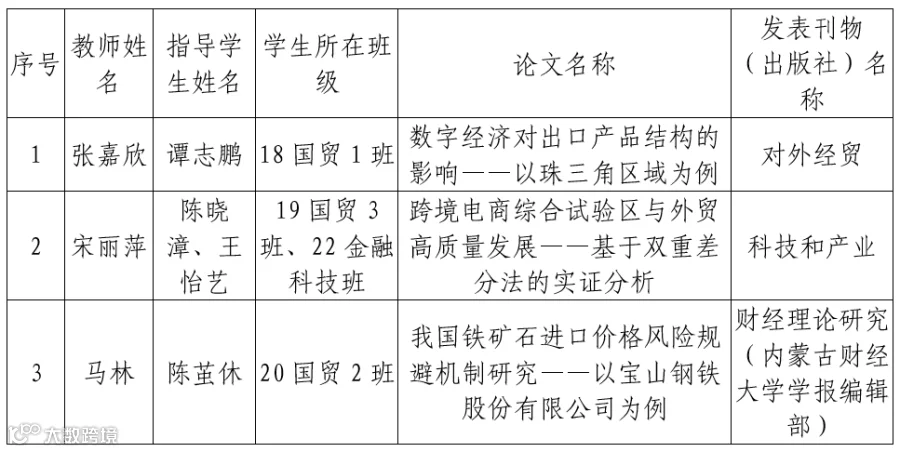 | 序号 | 教师姓名 | 指导学生姓名 | 学生所在班级 | 论文名称 | 发表刊物（出版社）名称 |
|---|---|---|---|---|---|
| 1 | 张嘉欣 | 谭志鹏 | 18国贸1班 | 数字经济对出口产品结构的影响——以珠三角区域为例 | 对外经贸 |
| 2 | 宋丽萍 | 陈晓漳、王怡艺 | 19国贸3班、22金融科技班 | 跨境电商综合试验区与外贸高质量发展——基于双重差分法的实证分析 | 科技和产业 |
| 3 | 马林 | 陈茧休 | 20国贸2班 | 我国铁矿石进口价格风险规避机制研究——以宝山钢铁股份有限公司为例 | 财经理论研究（内蒙古财经大学学报编辑部） |

大数跨境